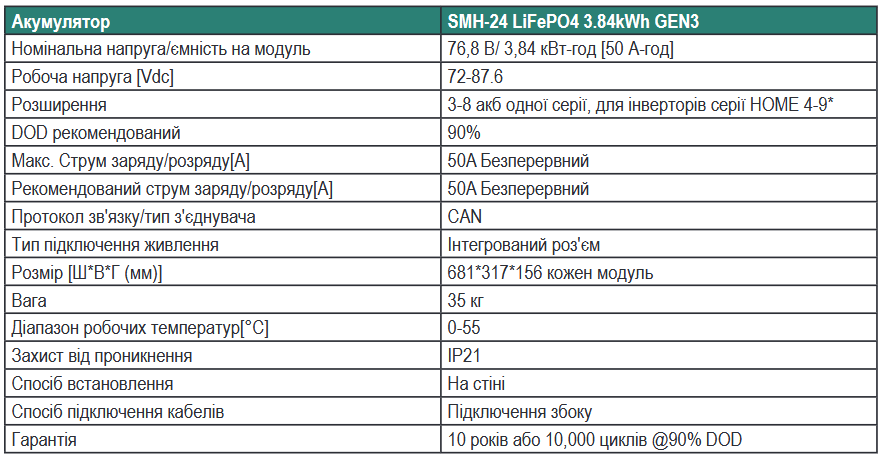 | Акумулятор | SMH-24 LiFePO4 3.84kWh GEN3 |
|---|---|
| Номінальна напруга/ємність на модуль | 76,8 В/ 3,84 кВт-год [50 А-год] |
| Робоча напруга [Vdc] | 72-87.6 |
| Розширення | 3-8 акб одної серії, для інверторів серії HOME 4-9* |
| DOD рекомендований | 90% |
| Макс. Струм заряду/розряду[A] | 50A Безперервний |
| Рекомендований струм заряду/розряду[A] | 50A Безперервний |
| Протокол зв'язку/тип з'єднувача | CAN |
| Тип підключення живлення | Інтегрований роз'єм |
| Розмір [Ш*В*Г (мм)] | 681*317*156 кожен модуль |
| Вага | 35 кг |
| Діапазон робочих температур[°C] | 0-55 |
| Захист від проникнення | IP21 |
| Спосіб встановлення | На стіні |
| Спосіб підключення кабелів | Підключення збоку |
| Гарантія | 10 років або 10,000 циклів @90% DOD |